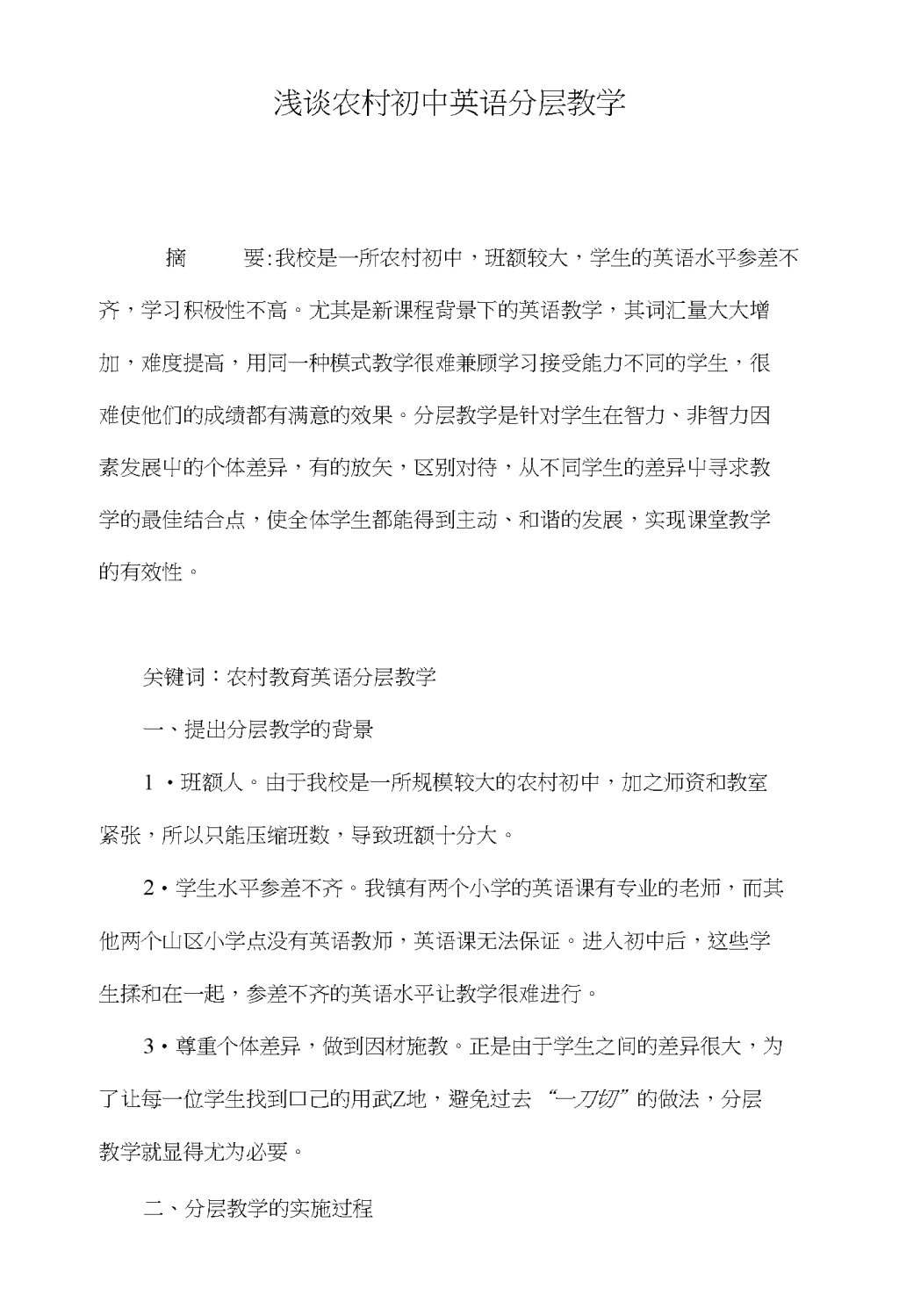 浅谈农村初中英语分层教学

摘　　要:我校是一所农村初中，班额较大，学生的英语水平参差不齐，学习积极性不高。尤其是新课程背景下的英语教学，其词汇量大大增加，难度提高，用同一种模式教学很难兼顾学习接受能力不同的学生，很难使他们的成绩都有满意的效果。分层教学是针对学生在智力、非智力因素发展中的个体差异，有的放矢，区别对待，从不同学生的差异中寻求教学的最佳结合点，使全体学生都能得到主动、和谐的发展，实现课堂教学的有效性。

关键词：农村教育英语分层教学

一、提出分层教学的背景

1・班额人。由于我校是一所规模较大的农村初中，加之师资和教室紧张，所以只能压缩班数，导致班额十分大。

2・学生水平参差不齐。我镇有两个小学的英语课有专业的老师，而其他两个山区小学点没有英语教师，英语课无法保证。进入初中后，这些学生揉和在一起，参差不齐的英语水平让教学很难进行。

3・尊重个体差异，做到因材施教。正是由于学生之间的差异很大，为了让每一位学生找到口己的用武Z地，避免过去“一刀切”的做法，分层教学就显得尤为必要。

二、分层教学的实施过程